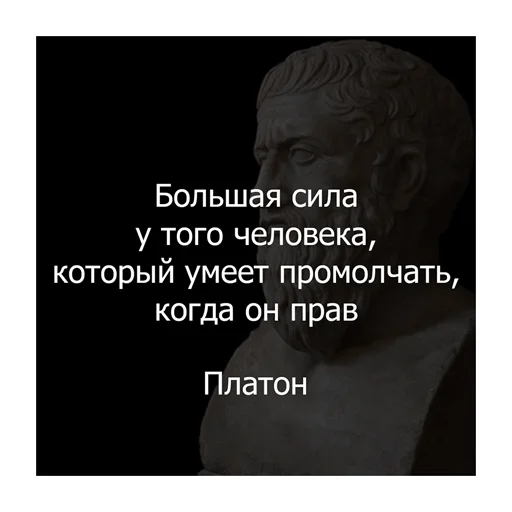 Большая сила у того человека, который умеет промолчать, когда он прав

Платон